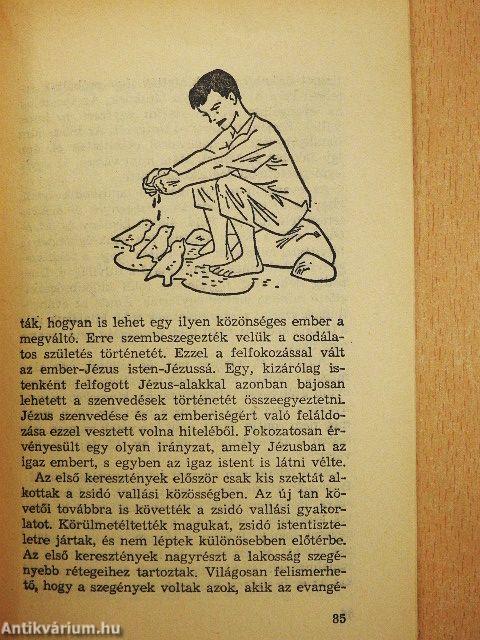 ták, hogyan is lehet egy ilyen közönséges ember a megváltó. Erre szembeszegezték velük a csodálatos születés történetét. Ezzel a felfokozással vált az ember-Jézus isten-Jézussá. Egy, kizárólag istenként felfogott Jézus-alakkal azonban bajosan lehetett a szenvedések történetét összeegyeztetni. Jézus szenvedése és az emberiségért való feláldozása ezzel vesztett volna hiteléből. Fokozatosan érvényesült egy olyan irányzat, amely Jézusban az igaz embert, s egyben az igaz istent is látni vélte.

Az első keresztények először csak kis szektát alkottak a zsidó vallási közösségben. Az új tan követői továbbra is követték a zsidó vallási gyakorlatot. Körülmetéltették magukat, zsidó istentiszteletre jártak, és nem léptek különösebben előtérbe. Az első keresztények nagyrészt a lakosság szegényebb rétegeihez tartoztak. Világosan felismerhető, hogy a szegények voltak azok, akik az evangé-

85

Antikvárium.hu